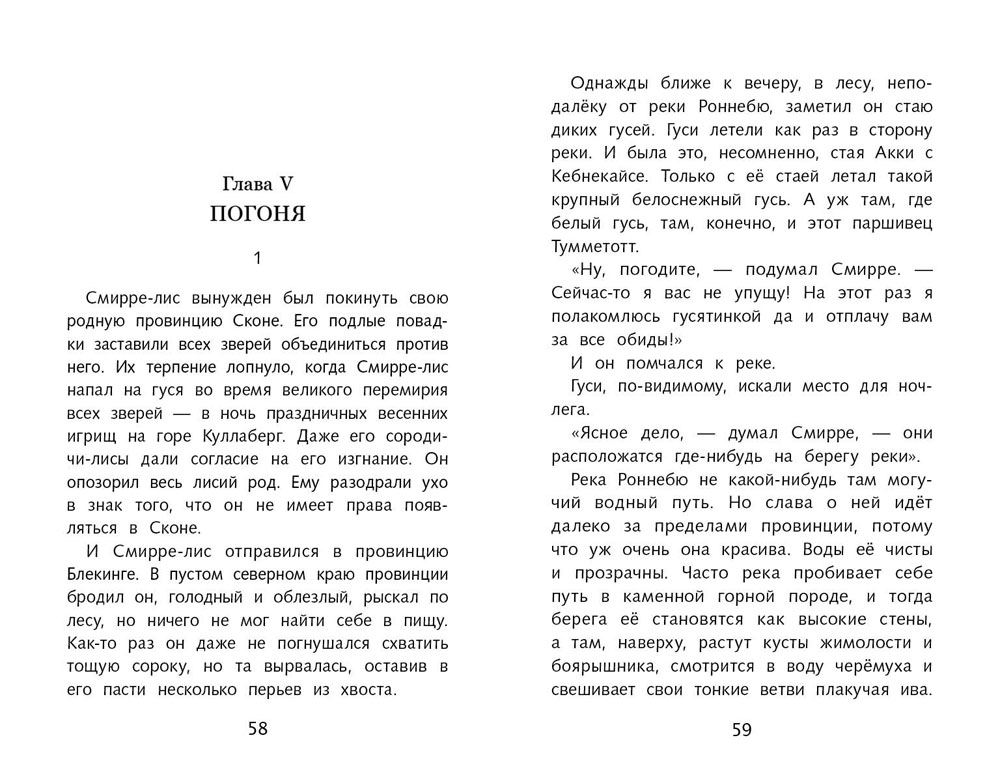 Глава V
ПОГОНЯ

1

Смирре-лис вынужден был покинуть свою родную провинцию Сконе. Его подлые повадки заставили всех зверей объединиться против него. Их терпение лопнуло, когда Смирре-лис напал на гуся во время великого перемирия всех зверей — в ночь праздничных весенних игрищ на горе Куллаберг. Даже его сородичи-лисы дали согласие на его изгнание. Он опозорил весь лисий род. Ему разодрали ухо в знак того, что он не имеет права появляться в Сконе.

И Смирре-лис отправился в провинцию Блекинге. В пустом северном краю провинции бродил он, голодный и облезлый, рыскал по лесу, но ничего не мог найти себе в пищу. Как-то раз он даже не погнушался схватить тощую сороку, но та вырвалась, оставив в его пасти несколько перьев из хвоста.

58

Однажды ближе к вечеру, в лесу, неподалёку от реки Роннебю, заметил он стаю диких гусей. Гуси летели как раз в сторону реки. И была это, несомненно, стая Акки с Кебнекайсе. Только с её стаей летал такой крупный белоснежный гусь. А уж там, где белый гусь, там, конечно, и этот паршивец Тумметотт.

«Ну, погодите, — подумал Смирре. — Сейчас-то я вас не упущу! На этот раз я полакомлюсь гусятинкой да и отплачу вам за все обиды!»

И он помчался к реке.

Гуси, по-видимому, искали место для ночлега.

«Ясное дело, — думал Смирре, — они расположатся где-нибудь на берегу реки».

Река Роннебю не какой-нибудь там могучий водный путь. Но слава о ней идёт далеко за пределами провинции, потому что уж очень она красива. Воды её чисты и прозрачны. Часто река пробивает себе путь в каменной горной породе, и тогда берега её становятся как высокие стены, а там, наверху, растут кусты жимолости и боярышника, смотрится в воду черёмуха и свешивает свои тонкие ветви плакучая ива.

59